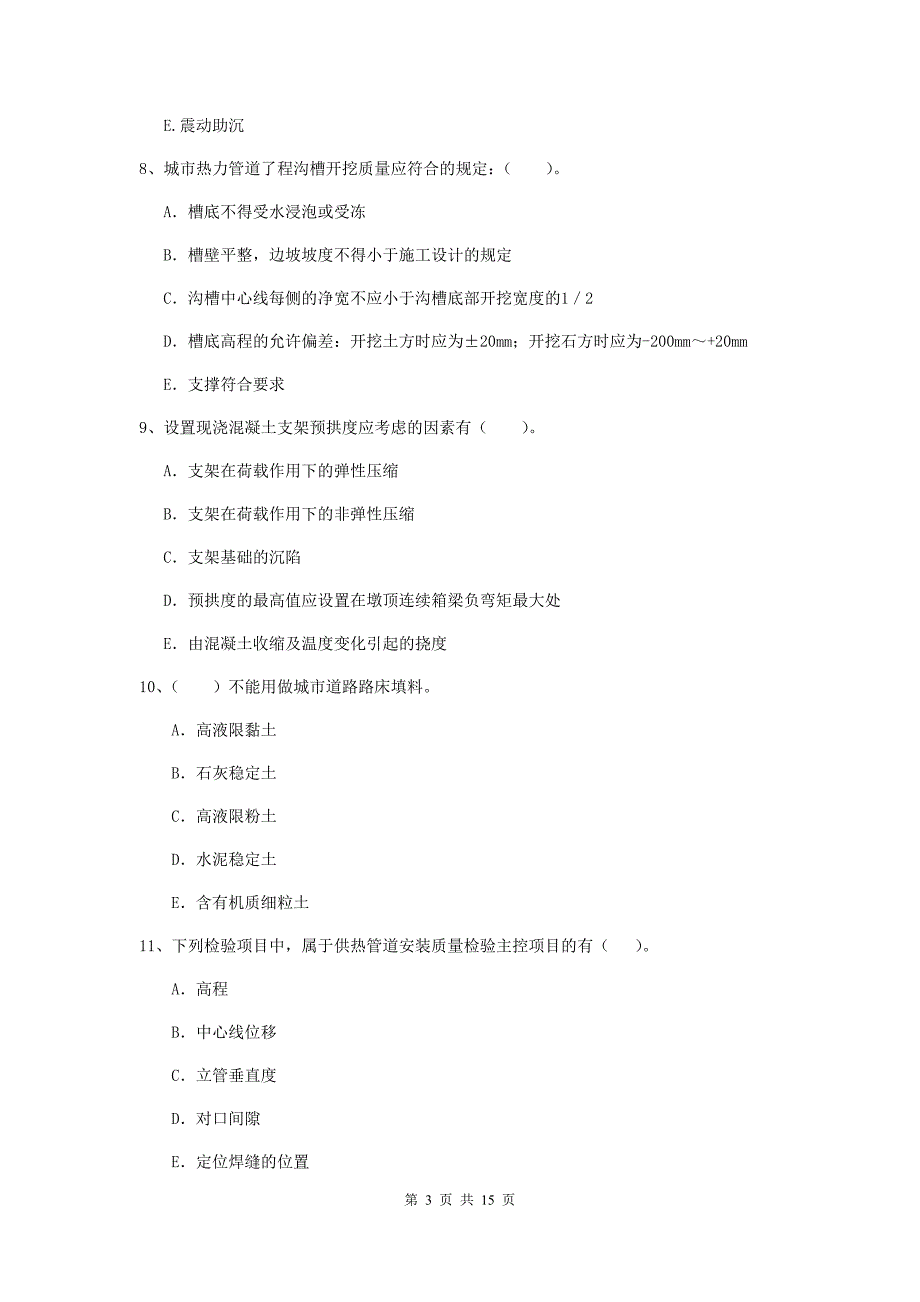 E.震动助沉

8、城市热力管道了程沟槽开挖质量应符合的规定：（　　）。

A. 槽底不得受水浸泡或受冻

B. 槽壁平整，边坡坡度不得小于施工设计的规定

C. 沟槽中心线每侧的净宽不应小于沟槽底部开挖宽度的1/2

D. 槽底高程的允许偏差：开挖土方时应为±20mm；开挖石方时应为-200mm～+20mm

E. 支撑符合要求

9、设置现浇混凝土支架预拱度应考虑的因素有（　　）。

A. 支架在荷载作用下的弹性压缩

B. 支架在荷载作用下的非弹性压缩

C. 支架基础的沉陷

D. 预拱度的最高值应设置在墩顶连续箱梁负弯矩最大处

E. 由混凝土收缩及温度变化引起的挠度

10、（　　）不能用做城市道路路床填料。

A. 高液限黏土

B. 石灰稳定土

C. 高液限粉土

D. 水泥稳定土

E. 含有机质细粒土

11、下列检验项目中，属于供热管道安装质量检验主控项目的有（　　）。

A. 高程

B. 中心线位移

C. 立管垂直度

D. 对口间隙

E. 定位焊缝的位置

第 3 页 共 15 页